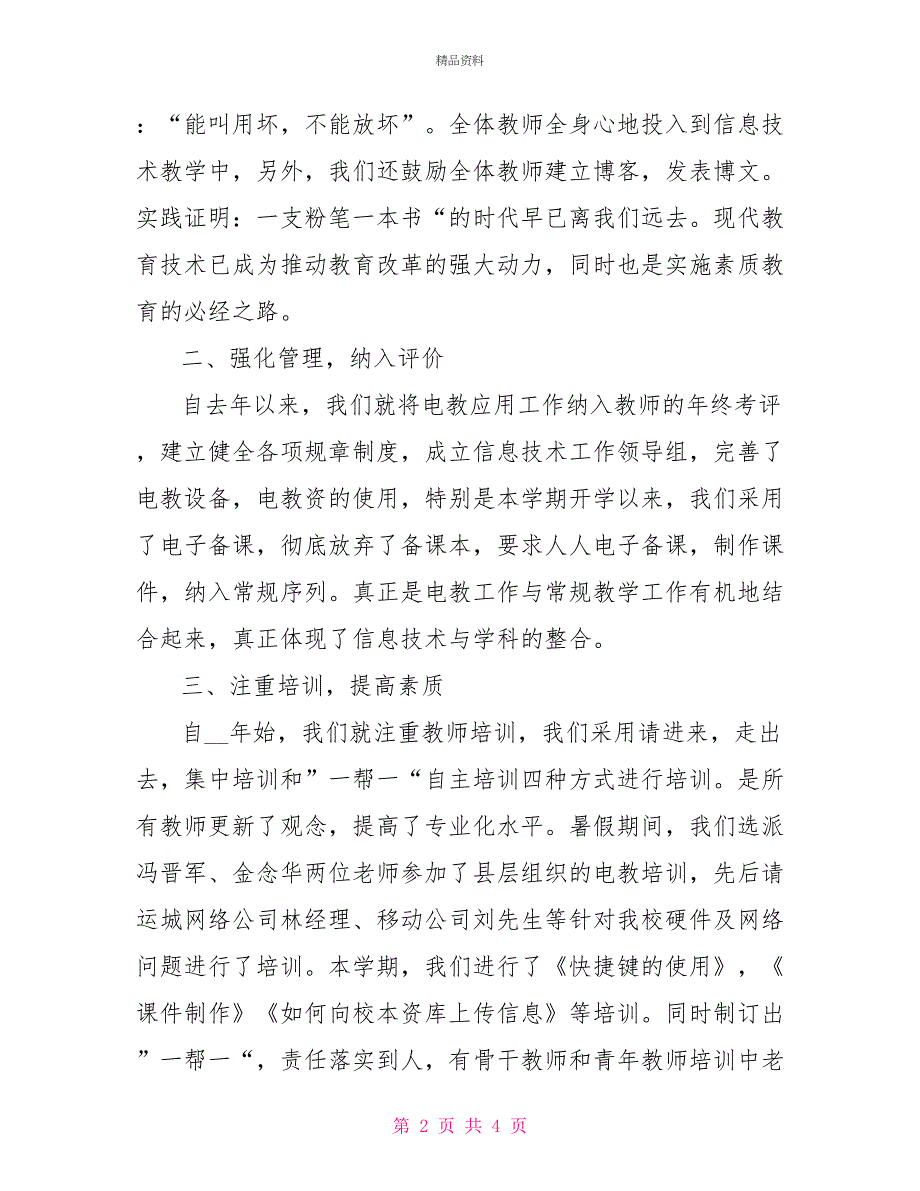 精品资料

：“能叫用坏，不能放坏”。全体教师全身心地投入到信息技术教学中，另外，我们还鼓励全体教师建立博客，发表博文。实践证明：一支粉笔一本书“的时代早已离我们远去。现代教育技术已成为推动教育改革的强大动力，同时也是实施素质教育的必经之路。

二、强化管理，纳入评价

自去年以来，我们就将电教应用工作纳入教师的年终考评，建立健全各项规章制度，成立信息技术工作领导组，完善了电教设备，电教资的使用，特别是本学期开学以来，我们采用了电子备课，彻底放弃了备课本，要求人人电子备课，制作课件，纳入常规序列。真正是电教工作与常规教学工作有机地结合起来，真正体现了信息技术与学科的整合。

三、注重培训，提高素质

自__年始，我们就注重教师培训，我们采用请进来，走出去，集中培训和”一帮一“自主培训四种方式进行培训。是所有教师更新了观念，提高了专业化水平。暑假期间，我们选派冯晋军、金念华两位老师参加了县层组织的电教培训，先后请运城网络公司林经理、移动公司刘先生等针对我校硬件及网络问题进行了培训。本学期，我们进行了《快捷键的使用》，《课件制作》《如何向校本资库上传信息》等培训。同时制订出”一帮一“，责任落实到人，有骨干教师和青年教师培训中老

第 2 页 共 4 页